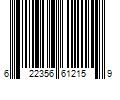 6 22356 61215 9